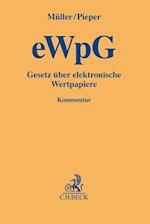 Müller/Pieper

eWpG

Gesetz über elektronische Wertpapiere

Kommentar

C.H.BECK